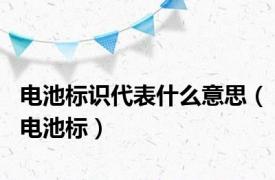 电池标识代表什么意思（电池标）